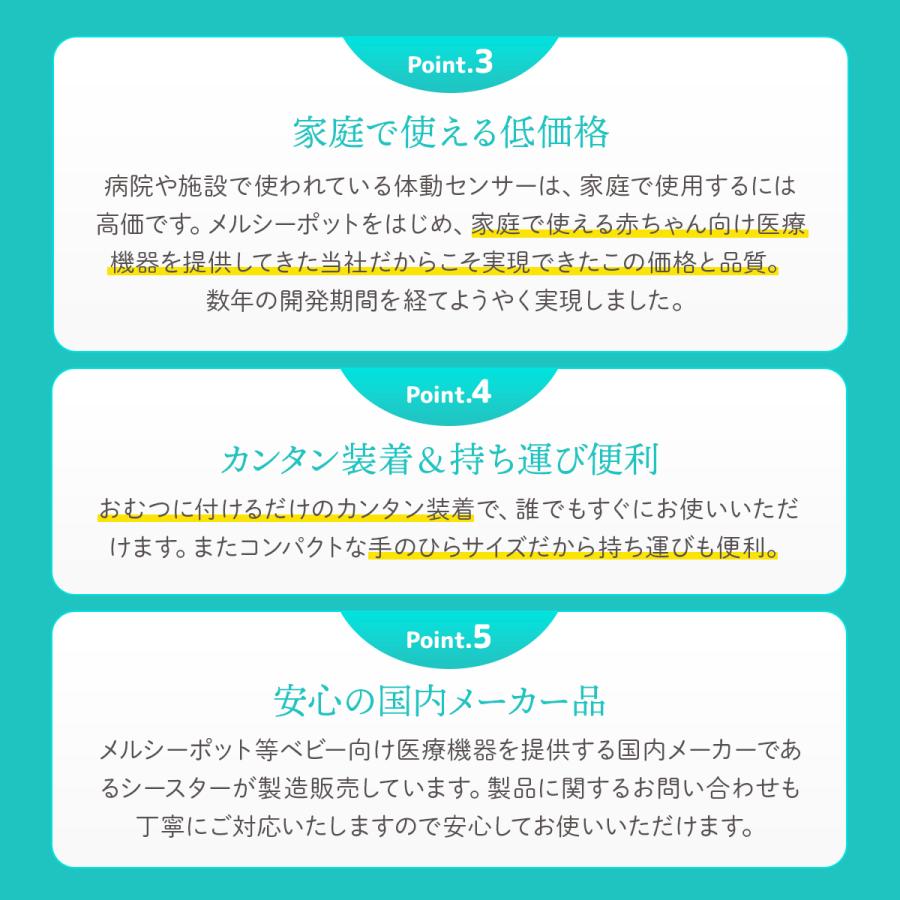 Point.3

家庭で使える低価格

病院や施設で使われている体動センサーは、家庭で使用するには高価です。メルシーポットをはじめ、家庭で使える赤ちゃん向け医療機器を提供してきた当社だからこそ実現できたこの価格と品質。数年の開発期間を経てようやく実現しました。

Point.4

カンタン装着＆持ち運び便利

おむつに付けるだけのカンタン装着で、誰でもすぐにお使いいただけます。またコンパクトな手のひらサイズだから持ち運びも便利。

Point.5

安心の国内メーカー品

メルシーポット等ベビー向け医療機器を提供する国内メーカーであるシースターが製造販売しています。製品に関するお問い合わせも丁寧にご対応いたしますので安心してお使いいただけます。